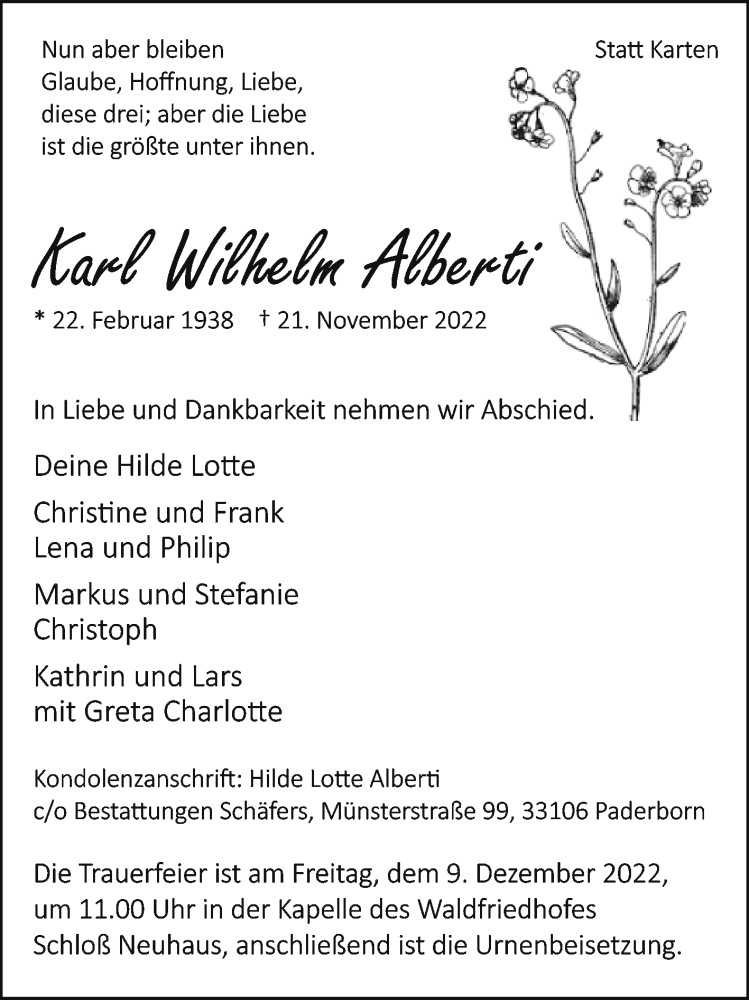 Nun aber bleiben
Glaube, Hoffnung, Liebe,
diese drei; aber die Liebe
ist die größte unter ihnen.

Statt Karten

Karl Wilhelm Alberti

* 22. Februar 1938 † 21. November 2022

In Liebe und Dankbarkeit nehmen wir Abschied.

Deine Hilde Lotte

Christine und Frank
Lena und Philip

Markus und Stefanie
Christoph

Kathrin und Lars
mit Greta Charlotte

Kondolenzanschrift: Hilde Lotte Alberti
c/o Bestattungen Schäfers, Münsterstraße 99, 33106 Paderborn

Die Trauerfeier ist am Freitag, dem 9. Dezember 2022, um 11.00 Uhr in der Kapelle des Waldfriedhofes Schloß Neuhaus, anschließend ist die Urnenbeisetzung.